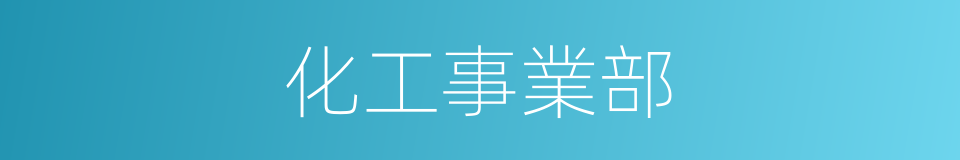 化工事業部